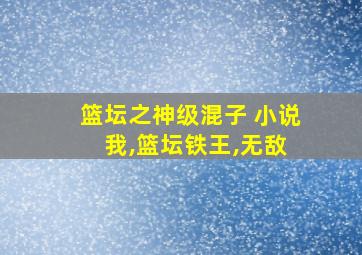 篮坛之神级混子 小说
我,篮坛铁王,无敌